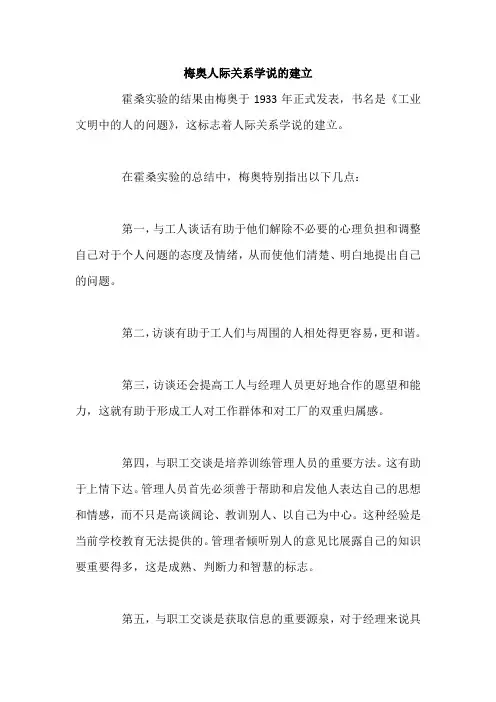 梅奥人际关系学说的建立

霍桑实验的结果由梅奥于 1933 年正式发表，书名是《工业文明中的人的问题》，这标志着人际关系学说的建立。

在霍桑实验的总结中，梅奥特别指出以下几点：

第一，与工人谈话有助于他们解除不必要的心理负担和调整自己对于个人问题的态度及情绪，从而使他们清楚、明白地提出自己的问题。

第二，访谈有助于工人们与周围的人相处得更容易，更和谐。

第三，访谈还会提高工人与经理人员更好地合作的愿望和能力，这就有助于形成工人对工作群体和对工厂的双重归属感。

第四，与职工交谈是培养训练管理人员的重要方法。这有助于上情下达。管理人员首先必须善于帮助和启发他人表达自己的思想和情感，而不只是高谈阔论、教训别人、以自己为中心。这种经验是当前学校教育无法提供的。管理者倾听别人的意见比展露自己的知识要重要得多，这是成熟、判断力和智慧的标志。

第五，与职工交谈是获取信息的重要源泉，对于经理来说具